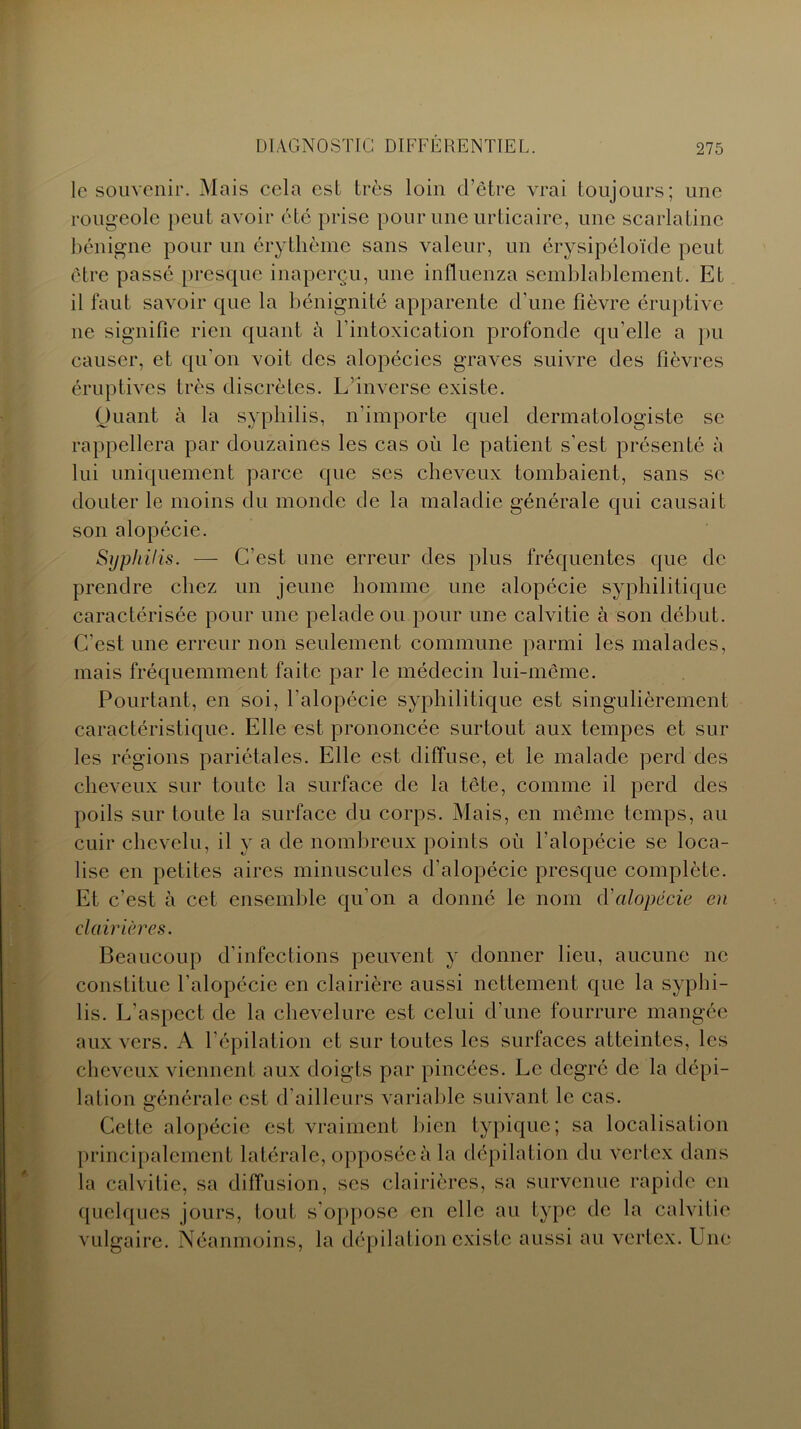 DIAGNOSTIC DIFFÉRENTIEL. 275

le souvenir. Mais cela est très loin d'être vrai toujours; une rougeole peut avoir été prise pour une urticaire, une scarlatine bénigne pour un érythème sans valeur, un érysipéloïde peut être passé presque inaperçu, une influenza semblablement. Et il faut savoir que la bénignité apparente d'une fièvre éruptive ne signifie rien quant à l'intoxication profonde qu'elle a pu causer, et qu'on voit des alopécies graves suivre des fièvres éruptives très discrètes. L'inverse existe.

Quant à la syphilis, n'importe quel dermatologiste se rappellera par douzaines les cas où le patient s'est présenté à lui uniquement parce que ses cheveux tombaient, sans se douter le moins du monde de la maladie générale qui causait son alopécie.

Syphilis. — C'est une erreur des plus fréquentes que de prendre chez un jeune homme une alopécie syphilitique caractérisée pour une pelade ou pour une calvitie à son début. C'est une erreur non seulement commune parmi les malades, mais fréquemment faite par le médecin lui-même.

Pourtant, en soi, l'alopécie syphilitique est singulièrement caractéristique. Elle est prononcée surtout aux tempes et sur les régions pariétales. Elle est diffuse, et le malade perd des cheveux sur toute la surface de la tête, comme il perd des poils sur toute la surface du corps. Mais, en même temps, au cuir chevelu, il y a de nombreux points où l'alopécie se localise en petites aires minuscules d'alopécie presque complète. Et c'est à cet ensemble qu'on a donné le nom d'alopécie en clairières.

Beaucoup d'infections peuvent y donner lieu, aucune ne constitue l'alopécie en clairière aussi nettement que la syphilis. L'aspect de la chevelure est celui d'une fourrure mangée aux vers. A l'épilation et sur toutes les surfaces atteintes, les cheveux viennent aux doigts par pincées. Le degré de la dépilation générale est d'ailleurs variable suivant le cas.

Cette alopécie est vraiment bien typique; sa localisation principalement latérale, opposée à la dépilation du vertex dans la calvitie, sa diffusion, ses clairières, sa survenue rapide en quelques jours, tout s'oppose en elle au type de la calvitie vulgaire. Néanmoins, la dépilation existe aussi au vertex. Une